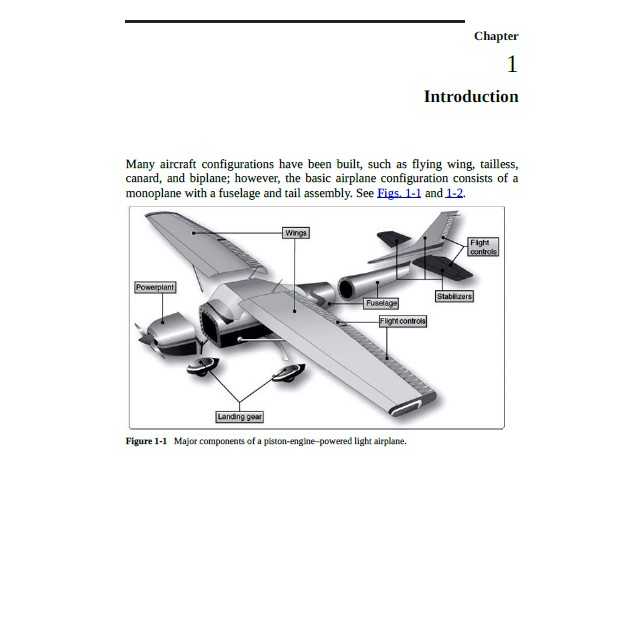 Chapter

1

Introduction

Many aircraft configurations have been built, such as flying wing, tailless, canard, and biplane; however, the basic airplane configuration consists of a monoplane with a fuselage and tail assembly. See Figs. 1-1 and 1-2.

Wings

Flight controls

Powerplant

Stabilizers

Fuselage

Flight controls

Landing gear

Figure 1-1 Major components of a piston-engine–powered light airplane.